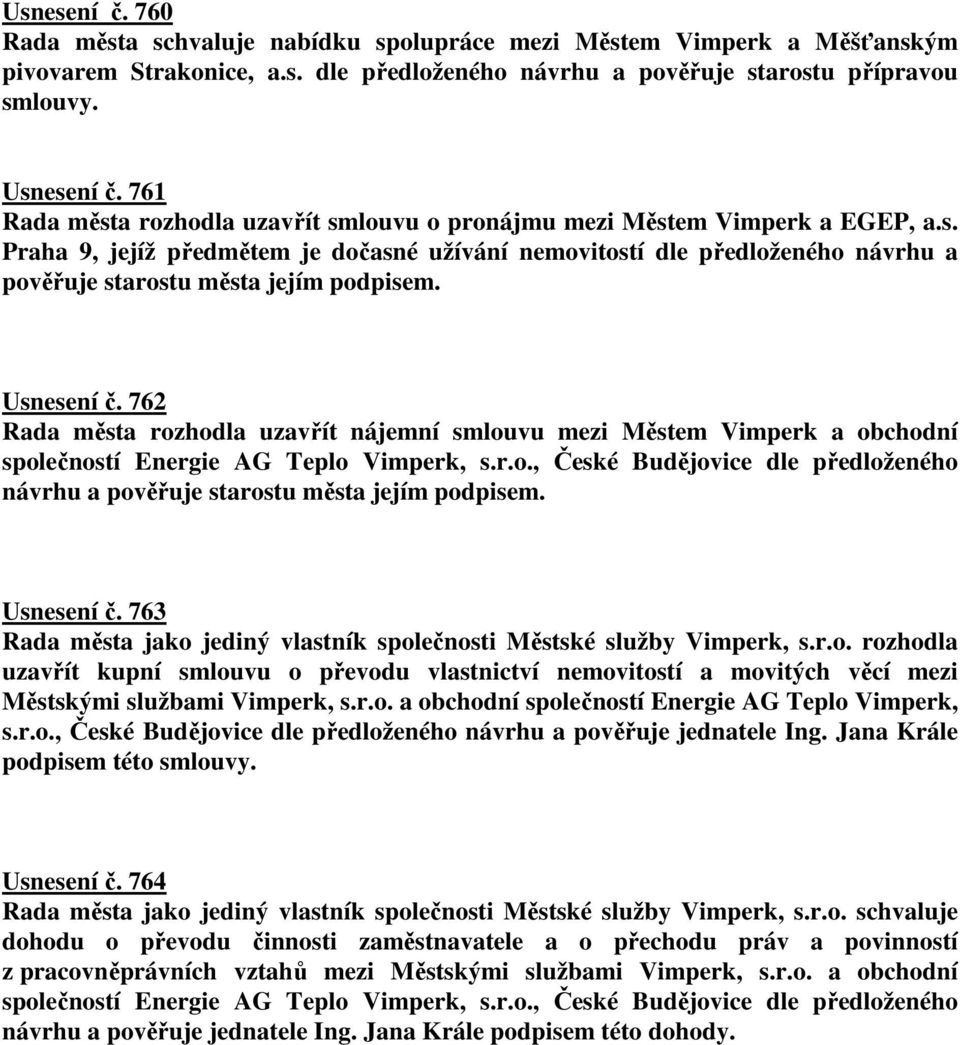 Usnesení č. 760
Rada města schvaluje nabídku spolupráce mezi Městem Vimperk a Měšťanským pivovarem Strakonice, a.s. dle předloženého návrhu a pověřuje starostu přípravou smlouvy.

Usnesení č. 761
Rada města rozhodla uzavřít smlouvu o pronájmu mezi Městem Vimperk a EGEP, a.s. Praha 9, jejíž předmětem je dočasné užívání nemovitostí dle předloženého návrhu a pověřuje starostu města jejím podpisem.

Usnesení č. 762
Rada města rozhodla uzavřít nájemní smlouvu mezi Městem Vimperk a obchodní společností Energie AG Teplo Vimperk, s.r.o., České Budějovice dle předloženého návrhu a pověřuje starostu města jejím podpisem.

Usnesení č. 763
Rada města jako jediný vlastník společnosti Městské služby Vimperk, s.r.o. rozhodla uzavřít kupní smlouvu o převodu vlastnictví nemovitostí a movitých věcí mezi Městskými službami Vimperk, s.r.o. a obchodní společností Energie AG Teplo Vimperk, s.r.o., České Budějovice dle předloženého návrhu a pověřuje jednatele Ing. Jana Krále podpisem této smlouvy.

Usnesení č. 764
Rada města jako jediný vlastník společnosti Městské služby Vimperk, s.r.o. schvaluje dohodu o převodu činnosti zaměstnavatele a o přechodu práv a povinností z pracovněprávních vztahů mezi Městskými službami Vimperk, s.r.o. a obchodní společností Energie AG Teplo Vimperk, s.r.o., České Budějovice dle předloženého návrhu a pověřuje jednatele Ing. Jana Krále podpisem této dohody.